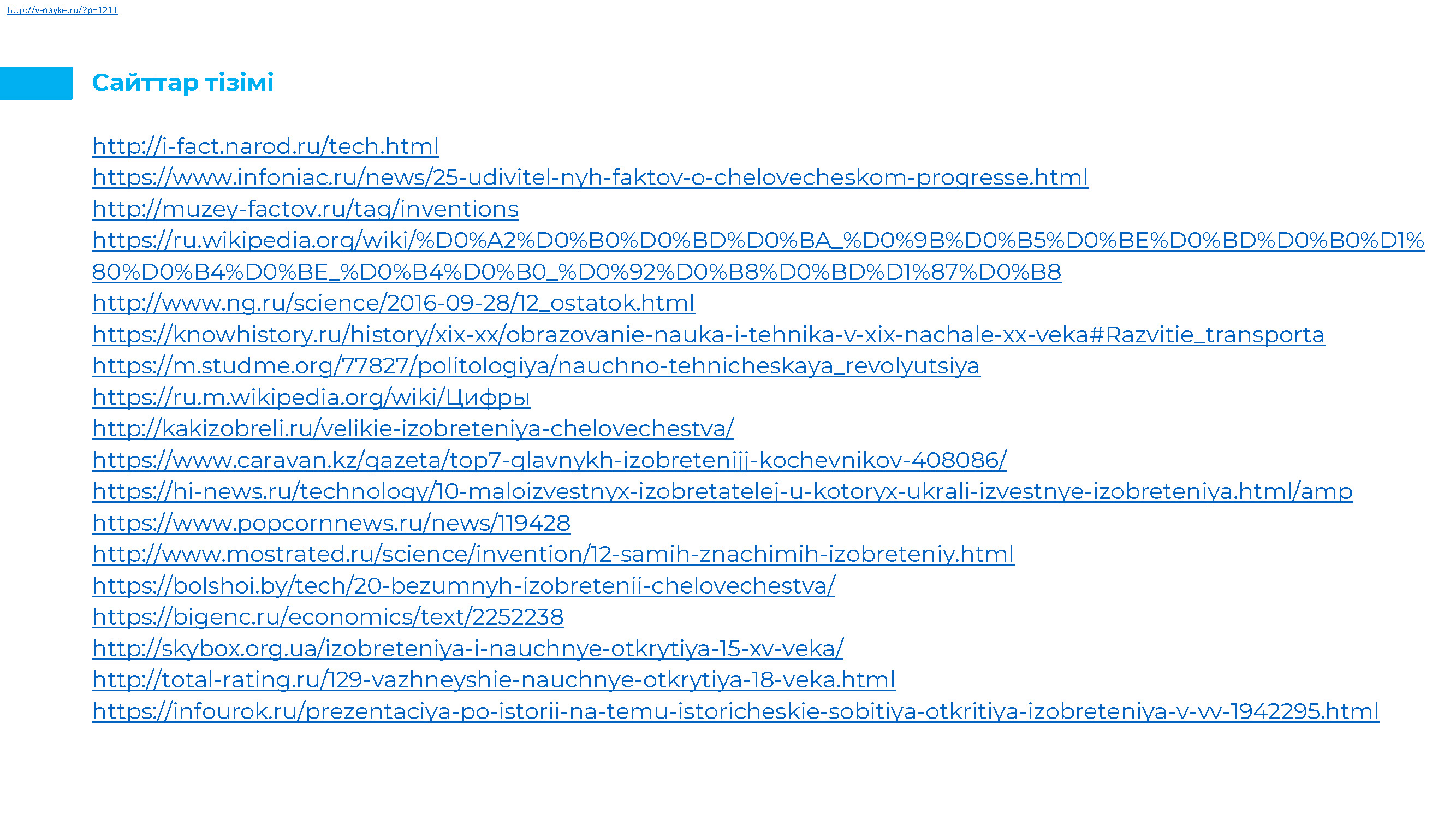 http://v-nayke.ru/?p=1211

Сайттар тізімі

http://i-fact.narod.ru/tech.html
https://www.infoniac.ru/news/25-udivitel-nyh-faktov-o-chelovecheskom-progresse.html
http://muzey-factov.ru/tag/inventions
https://ru.wikipedia.org/wiki/%D0%A2%D0%B0%D0%BD%D0%BA_%D0%9B%D0%B5%D0%BE%D0%BD%D0%B0%D1%80%D0%B4%D0%BE_%D0%B4%D0%B0_%D0%92%D0%B8%D0%BD%D1%87%D0%B8
http://www.ng.ru/science/2016-09-28/12_ostatok.html
https://knowhistory.ru/history/xix-xx/obrazovanie-nauka-i-tehnika-v-xix-nachale-xx-veka#Razvitie_transporta
https://m.studme.org/77827/politologiya/nauchno-tehnicheskaya_revolyutsiya
https://ru.m.wikipedia.org/wiki/Цифры
http://kakizobreli.ru/velikie-izobreteniya-chelovechestva/
https://www.caravan.kz/gazeta/top7-glavnykh-izobretenijj-kochevnikov-408086/
https://hi-news.ru/technology/10-maloizvestnyx-izobretatelej-u-kotoryx-ukrali-izvestnye-izobreteniya.html/amp
https://www.popcornnews.ru/news/119428
http://www.mostrated.ru/science/invention/12-samih-znachimih-izobreteniy.html
https://bolshoi.by/tech/20-bezumnyh-izobretenii-chelovechestva/
https://bigenc.ru/economics/text/2252238
http://skybox.org.ua/izobreteniya-i-nauchnye-otkrytiya-15-xv-veka/
http://total-rating.ru/129-vazhneyshie-nauchnye-otkrytiya-18-veka.html
https://infourok.ru/prezentaciya-po-istorii-na-temu-istoricheskie-sobitiya-otkritiya-izobreteniya-v-vv-1942295.html